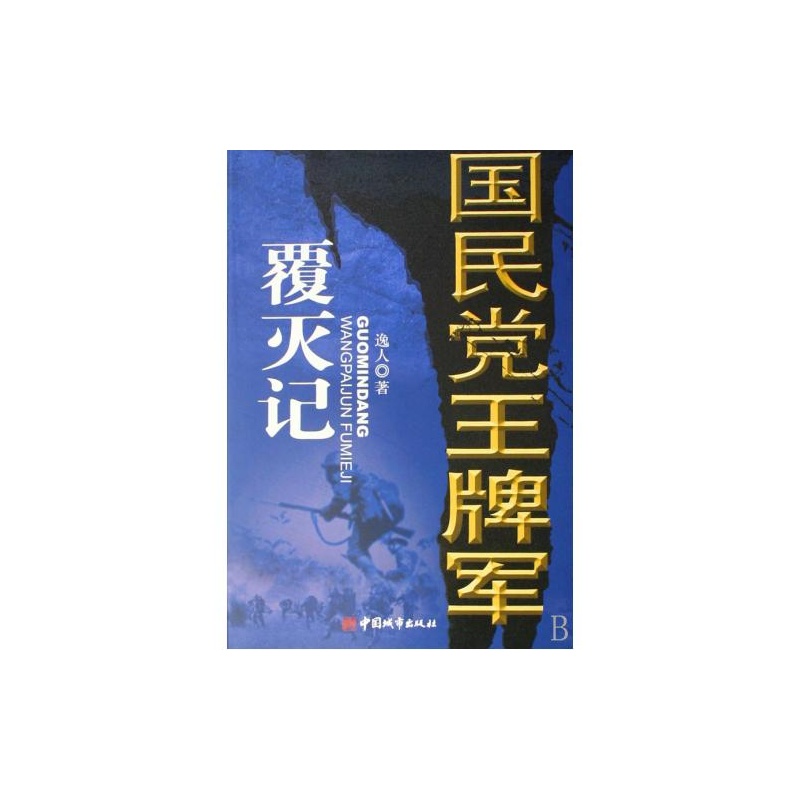 国民党王牌军

覆灭记

GUOMINDANG
WANGPAIJUN FUMIEJI

逸人◎著

B

中国城市出版社